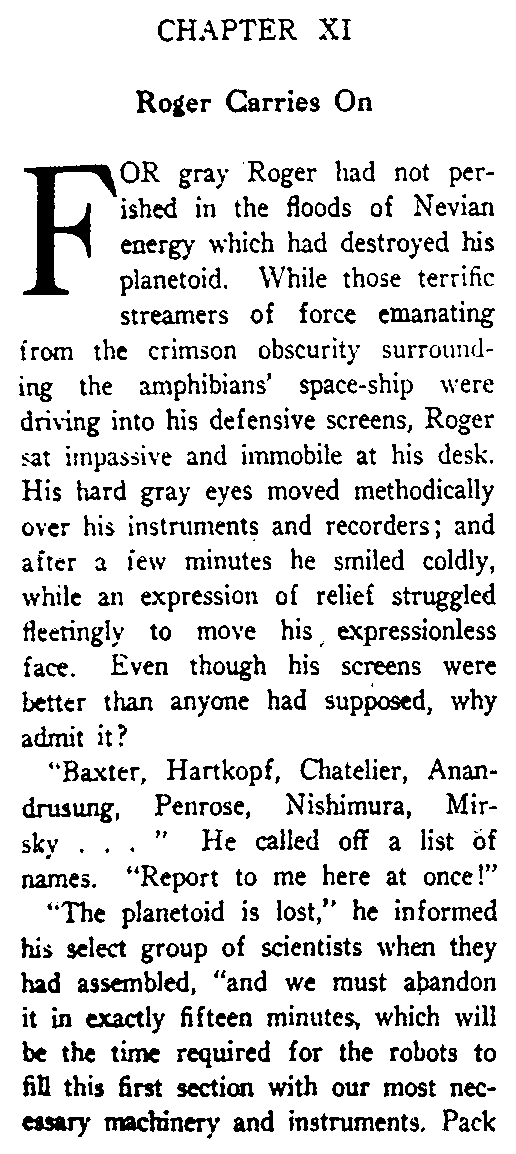 CHAPTER XI

Roger Carries On

FOR gray Roger had not perished in the floods of Nevian energy which had destroyed his planetoid. While those terrific streamers of force emanating from the crimson obscurity surrounding the amphibians' space-ship were driving into his defensive screens, Roger sat impassive and immobile at his desk. His hard gray eyes moved methodically over his instruments and recorders; and after a few minutes he smiled coldly, while an expression of relief struggled fleetingly to move his expressionless face. Even though his screens were better than anyone had supposed, why admit it?

"Baxter, Hartkopf, Chatelier, Anandrusung, Penrose, Nishimura, Mirsky . . . " He called off a list of names. "Report to me here at once!"

"The planetoid is lost," he informed his select group of scientists when they had assembled, "and we must abandon it in exactly fifteen minutes, which will be the time required for the robots to fill this first section with our most necessary machinery and instruments. Pack